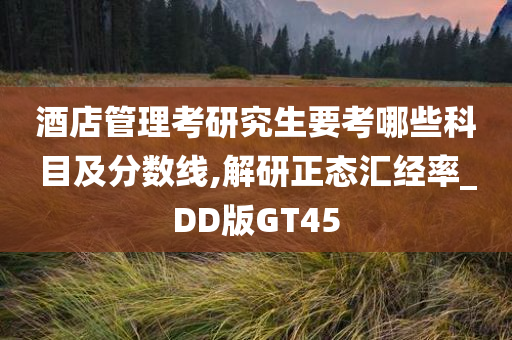 酒店管理考研究生要考哪些科目及分数线,解研正态汇经率_DD版GT45